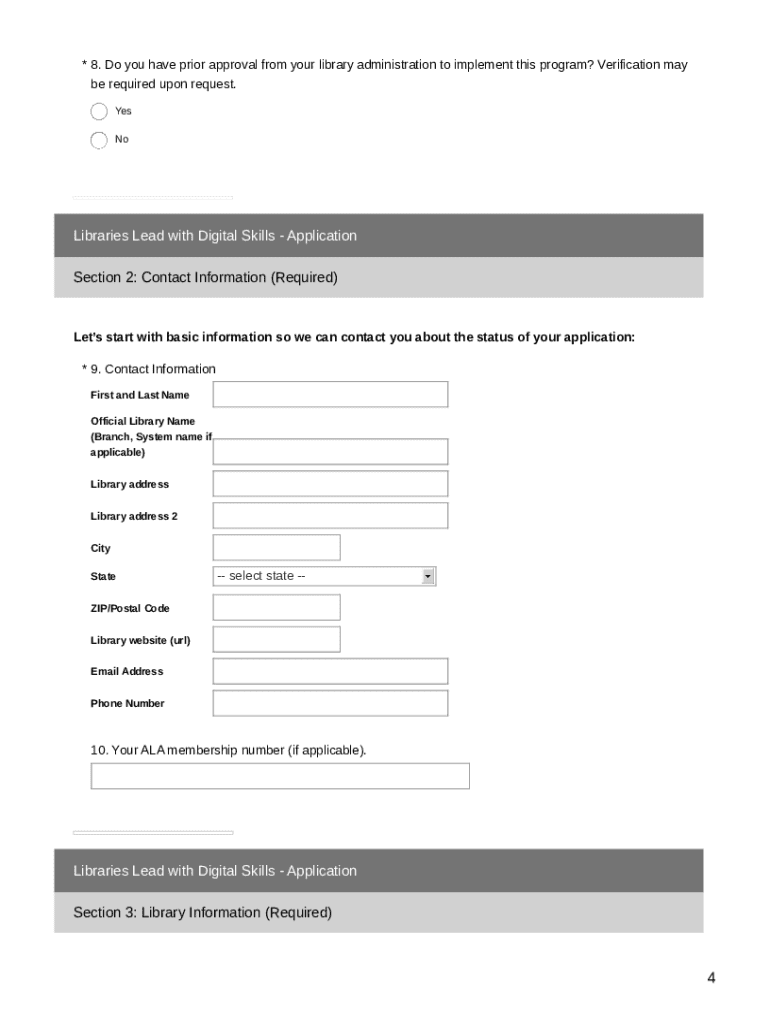 * 8. Do you have prior approval from your library administration to implement this program? Verification may be required upon request.

Yes

No

Libraries Lead with Digital Skills - Application

Section 2: Contact Information (Required)

Let's start with basic information so we can contact you about the status of your application:

* 9. Contact Information

First and Last Name

Official Library Name (Branch, System name if applicable)

Library address

Library address 2

City

State

-- select state --

ZIP/Postal Code

Library website (url)

Email Address

Phone Number

10. Your ALA membership number (if applicable).

Libraries Lead with Digital Skills - Application

Section 3: Library Information (Required)

4